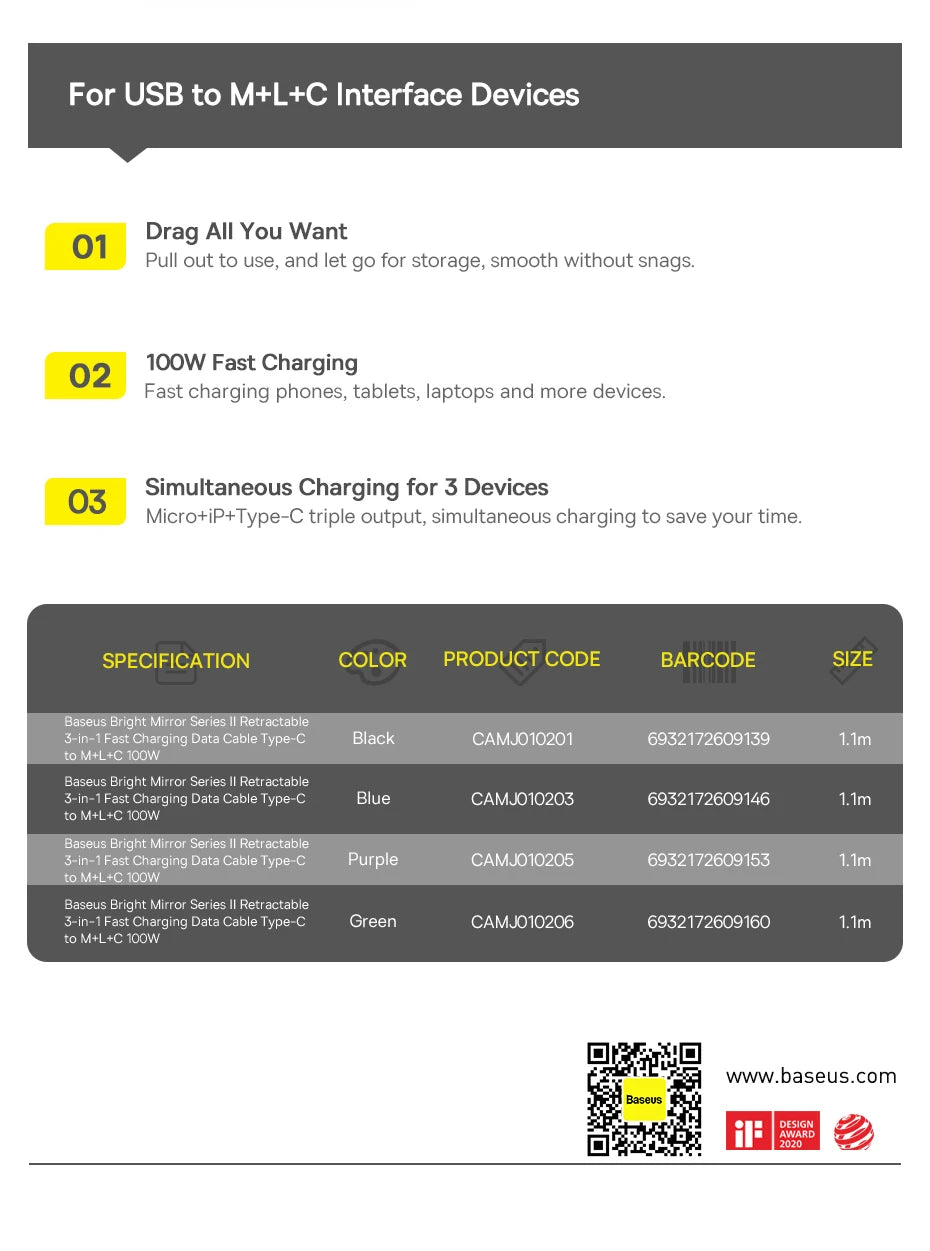 For USB to M+L+C Interface Devices

01 Drag All You Want
Pull out to use, and let go for storage, smooth without snags.

02 100W Fast Charging
Fast charging phones, tablets, laptops and more devices.

03 Simultaneous Charging for 3 Devices
Micro+iP+Type-C triple output, simultaneous charging to save your time.

| SPECIFICATION | COLOR | PRODUCT CODE | BARCODE | SIZE |
|---|---|---|---|---|
| Baseus Bright Mirror Series II Retractable 3-in-1 Fast Charging Data Cable Type-C to M+L+C 100W | Black | CAMJ010201 | 6932172609139 | 1.1m |
| Baseus Bright Mirror Series II Retractable 3-in-1 Fast Charging Data Cable Type-C to M+L+C 100W | Blue | CAMJ010203 | 6932172609146 | 1.1m |
| Baseus Bright Mirror Series II Retractable 3-in-1 Fast Charging Data Cable Type-C to M+L+C 100W | Purple | CAMJ010205 | 6932172609153 | 1.1m |
| Baseus Bright Mirror Series II Retractable 3-in-1 Fast Charging Data Cable Type-C to M+L+C 100W | Green | CAMJ010206 | 6932172609160 | 1.1m |

Baseus

www.baseus.com

iF DESIGN AWARD 2020